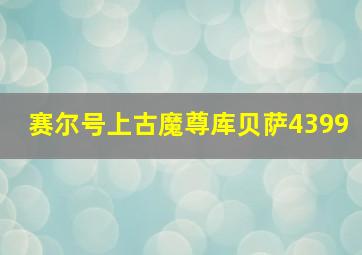 赛尔号上古魔尊库贝萨4399